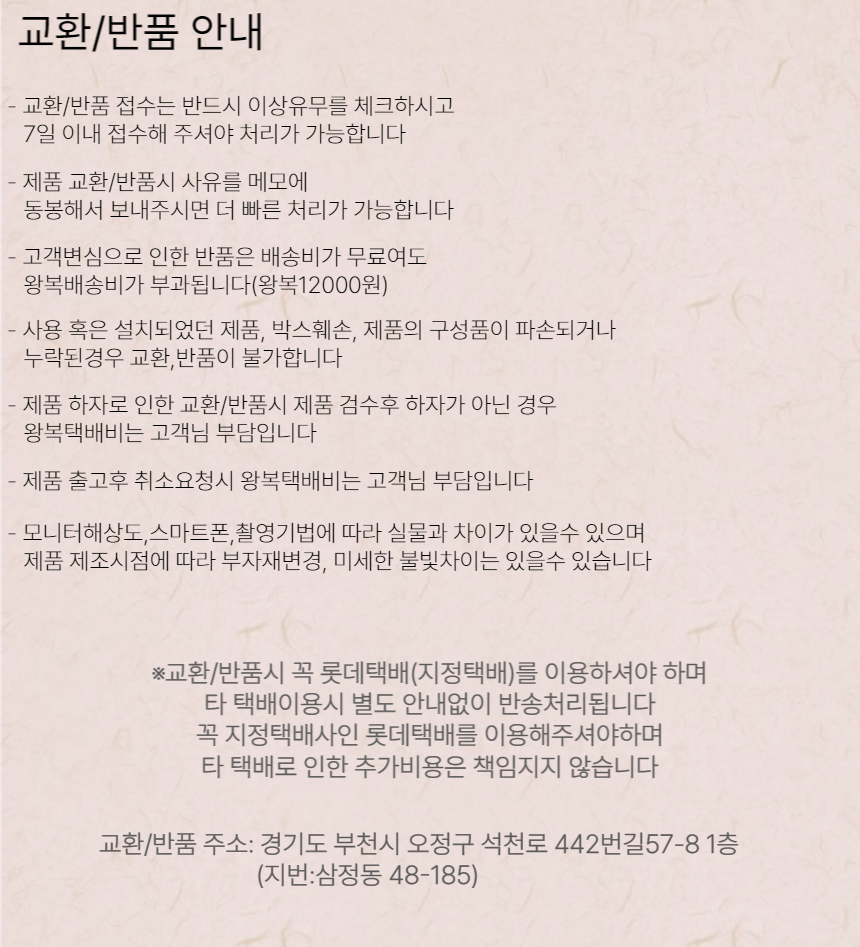 교환/반품 안내

- 교환/반품 접수는 반드시 이상유무를 체크하시고 7일 이내 접수해 주셔야 처리가 가능합니다

- 제품 교환/반품시 사유를 메모에 동봉해서 보내주시면 더 빠른 처리가 가능합니다

- 고객변심으로 인한 반품은 배송비가 무료여도 왕복배송비가 부과됩니다(왕복12000원)

- 사용 혹은 설치되었던 제품, 박스훼손, 제품의 구성품이 파손되거나 누락된경우 교환,반품이 불가합니다

- 제품 하자로 인한 교환/반품시 제품 검수후 하자가 아닌 경우 왕복택배비는 고객님 부담입니다

- 제품 출고후 취소요청시 왕복택배비는 고객님 부담입니다

- 모니터해상도,스마트폰,촬영기법에 따라 실물과 차이가 있을수 있으며 제품 제조시점에 따라 부자재변경, 미세한 불빛차이는 있을수 있습니다

※교환/반품시 꼭 롯데택배(지정택배)를 이용하셔야 하며
타 택배이용시 별도 안내없이 반송처리됩니다
꼭 지정택배사인 롯데택배를 이용해주셔야하며
타 택배로 인한 추가비용은 책임지지 않습니다

교환/반품 주소: 경기도 부천시 오정구 석천로 442번길57-8 1층
(지번:삼정동 48-185)